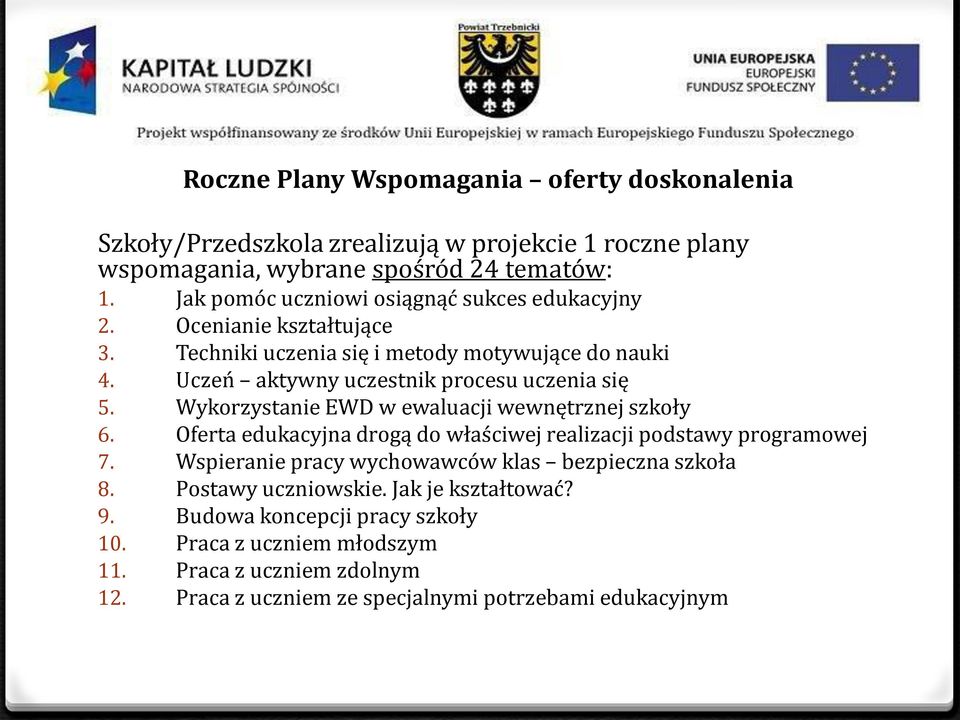 KAPITAŁ LUDZKI
NARODOWA STRATEGIA SPÓJNOŚCI

Powiat Trzebnicki

UNIA EUROPEJSKA
EUROPEJSKI
FUNDUSZ SPOŁECZNY

Projekt współfinansowany ze środków Unii Europejskiej w ramach Europejskiego Funduszu Społecznego

Roczne Plany Wspomagania – oferty doskonalenia

Szkoły/Przedszkola zrealizują w projekcie 1 roczne plany wspomagania, wybrane spośród 24 tematów:

1. Jak pomóc uczniowi osiągnąć sukces edukacyjny
2. Ocenianie kształtujące
3. Techniki uczenia się i metody motywujące do nauki
4. Uczeń – aktywny uczestnik procesu uczenia się
5. Wykorzystanie EWD w ewaluacji wewnętrznej szkoły
6. Oferta edukacyjna drogą do właściwej realizacji podstawy programowej
7. Wspieranie pracy wychowawców klas – bezpieczna szkoła
8. Postawy uczniowskie. Jak je kształtować?
9. Budowa koncepcji pracy szkoły
10. Praca z uczniem młodszym
11. Praca z uczniem zdolnym
12. Praca z uczniem ze specjalnymi potrzebami edukacyjnym